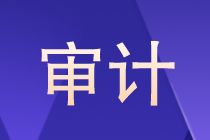 审计